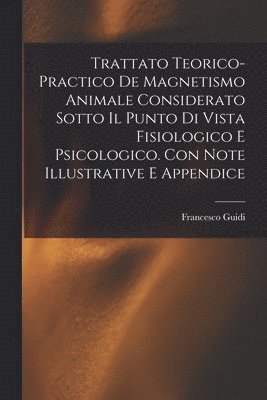 Trattato Teorico-Practico De Magnetismo Animale Considerato Sotto Il Punto Di Vista Fisiologico E Psicologico. Con Note Illustrative E Appendice

Francesco Guidi